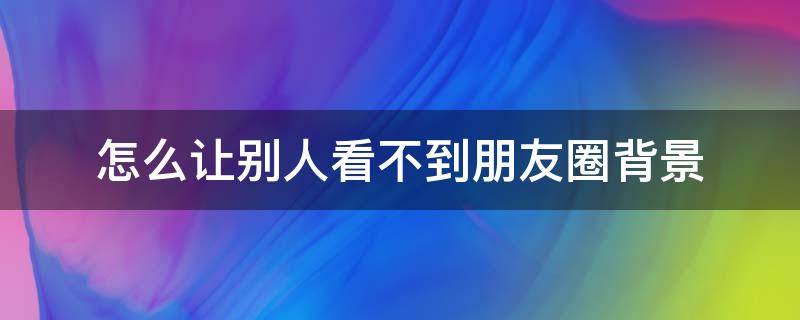 怎么让别人看不到朋友圈背景